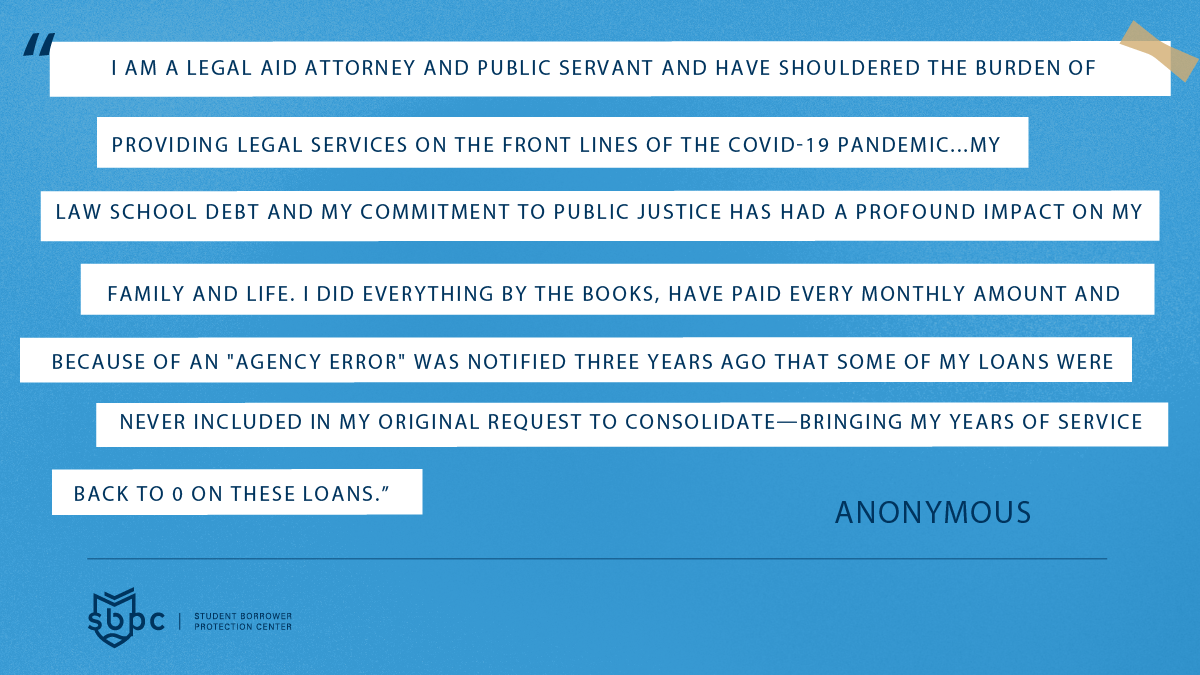 "I AM A LEGAL AID ATTORNEY AND PUBLIC SERVANT AND HAVE SHOULDERED THE BURDEN OF PROVIDING LEGAL SERVICES ON THE FRONT LINES OF THE COVID-19 PANDEMIC...MY LAW SCHOOL DEBT AND MY COMMITMENT TO PUBLIC JUSTICE HAS HAD A PROFOUND IMPACT ON MY FAMILY AND LIFE. I DID EVERYTHING BY THE BOOKS, HAVE PAID EVERY MONTHLY AMOUNT AND BECAUSE OF AN "AGENCY ERROR" WAS NOTIFIED THREE YEARS AGO THAT SOME OF MY LOANS WERE NEVER INCLUDED IN MY ORIGINAL REQUEST TO CONSOLIDATE—BRINGING MY YEARS OF SERVICE BACK TO 0 ON THESE LOANS."

ANONYMOUS

sbpc | STUDENT BORROWER PROTECTION CENTER